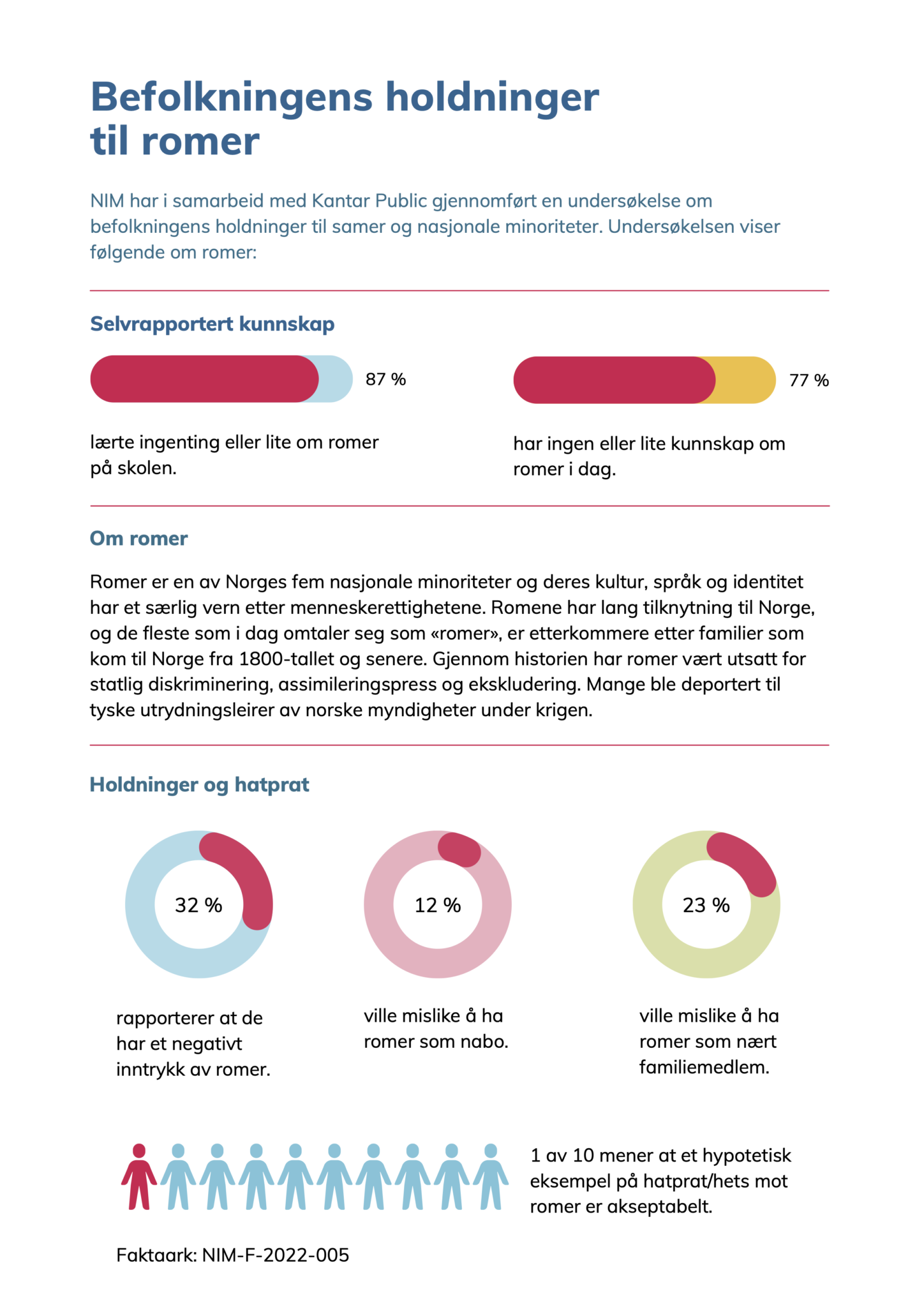 Befolkningens holdninger til romer

NIM har i samarbeid med Kantar Public gjennomført en undersøkelse om befolkningens holdninger til samer og nasjonale minoriteter. Undersøkelsen viser følgende om romer:

Selvrapportert kunnskap

87 %

lærte ingenting eller lite om romer på skolen.

77 %

har ingen eller lite kunnskap om romer i dag.

Om romer

Romer er en av Norges fem nasjonale minoriteter og deres kultur, språk og identitet har et særlig vern etter menneskerettighetene. Romene har lang tilknytning til Norge, og de fleste som i dag omtaler seg som «romer», er etterkommere etter familier som kom til Norge fra 1800-tallet og senere. Gjennom historien har romer vært utsatt for statlig diskriminering, assimileringspress og ekskludering. Mange ble deportert til tyske utrydningsleirer av norske myndigheter under krigen.

Holdninger og hatprat

32 %

rapporterer at de har et negativt inntrykk av romer.

12 %

ville mislike å ha romer som nabo.

23 %

ville mislike å ha romer som nært familiemedlem.

1 av 10 mener at et hypotetisk eksempel på hatprat/hets mot romer er akseptabelt.

Faktaark: NIM-F-2022-005